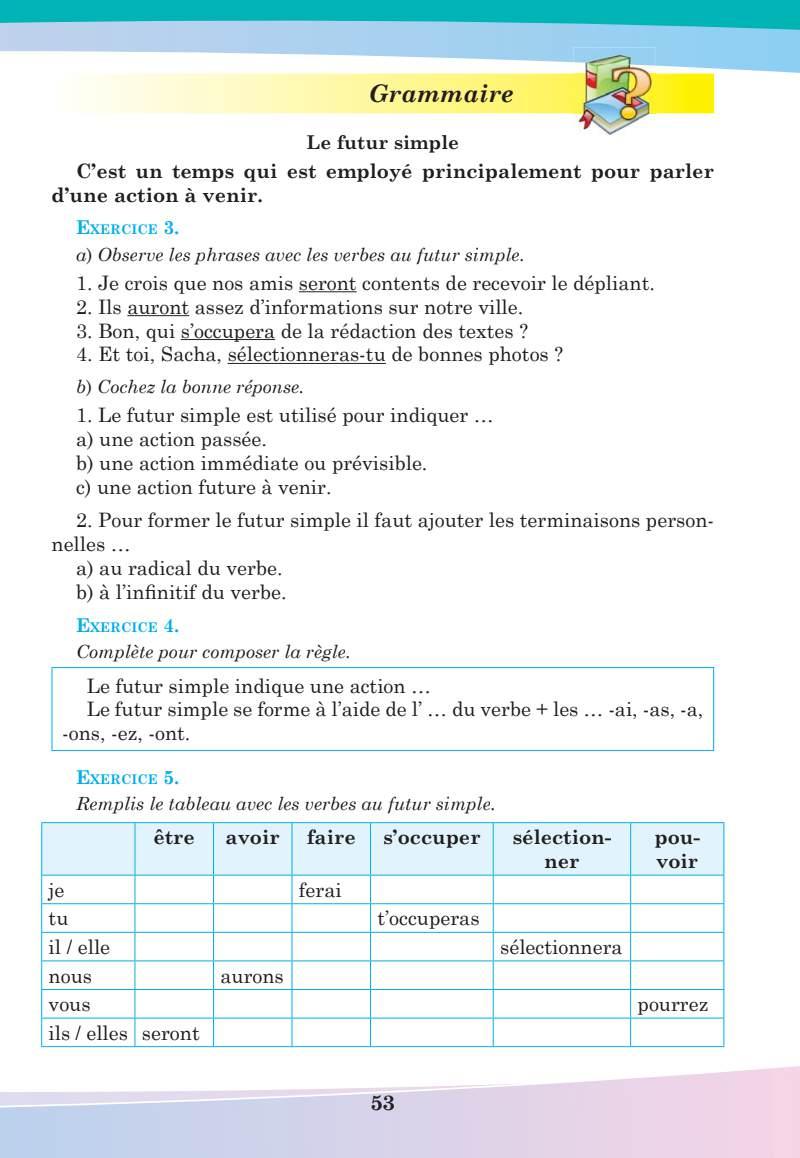 Grammaire

Le futur simple

C'est un temps qui est employé principalement pour parler d'une action à venir.

EXERCICE 3.

a) Observe les phrases avec les verbes au futur simple.

1. Je crois que nos amis seront contents de recevoir le dépliant.
2. Ils auront assez d'informations sur notre ville.
3. Bon, qui s'occupera de la rédaction des textes ?
4. Et toi, Sacha, sélectionneras-tu de bonnes photos ?

b) Cochez la bonne réponse.

1. Le futur simple est utilisé pour indiquer …
a) une action passée.
b) une action immédiate ou prévisible.
c) une action future à venir.

2. Pour former le futur simple il faut ajouter les terminaisons personnelles …
a) au radical du verbe.
b) à l'infinitif du verbe.

EXERCICE 4.

Complète pour composer la règle.

Le futur simple indique une action …
Le futur simple se forme à l'aide de l' … du verbe + les … -ai, -as, -a, -ons, -ez, -ont.

EXERCICE 5.

Remplis le tableau avec les verbes au futur simple.

| | être | avoir | faire | s'occuper | sélectionner | pouvoir |
|---|---|---|---|---|---|---|
| je | | | ferai | | | |
| tu | | | | t'occuperas | | |
| il / elle | | | | | sélectionnera | |
| nous | | aurons | | | | |
| vous | | | | | | pourrez |
| ils / elles | seront | | | | | |

53